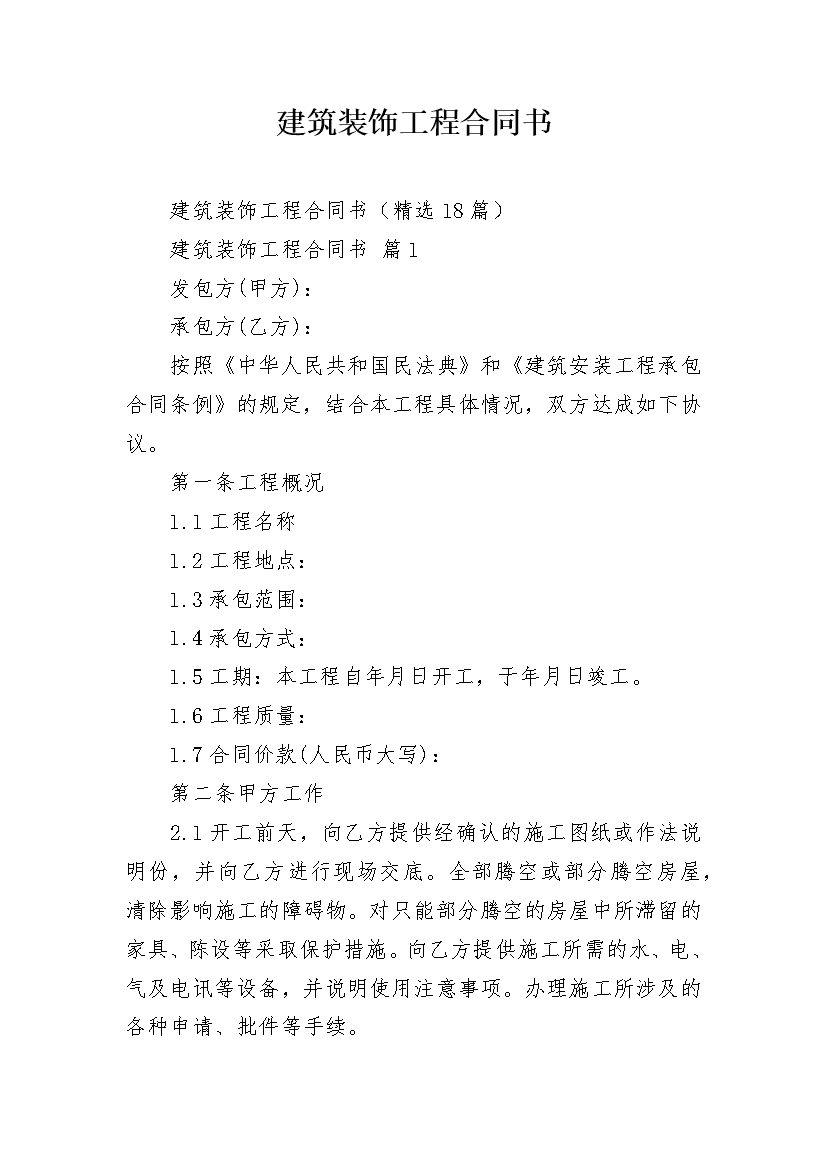 建筑装饰工程合同书

建筑装饰工程合同书（精选18篇）

建筑装饰工程合同书 篇1

发包方(甲方)：

承包方(乙方)：

按照《中华人民共和国民法典》和《建筑安装工程承包合同条例》的规定，结合本工程具体情况，双方达成如下协议。

第一条工程概况

1.1工程名称

1.2工程地点：

1.3承包范围：

1.4承包方式：

1.5工期：本工程自年月日开工，于年月日竣工。

1.6工程质量：

1.7合同价款(人民币大写)：

第二条甲方工作

2.1开工前天，向乙方提供经确认的施工图纸或作法说明份，并向乙方进行现场交底。全部腾空或部分腾空房屋，清除影响施工的障碍物。对只能部分腾空的房屋中所滞留的家具、陈设等采取保护措施。向乙方提供施工所需的水、电、气及电讯等设备，并说明使用注意事项。办理施工所涉及的各种申请、批件等手续。